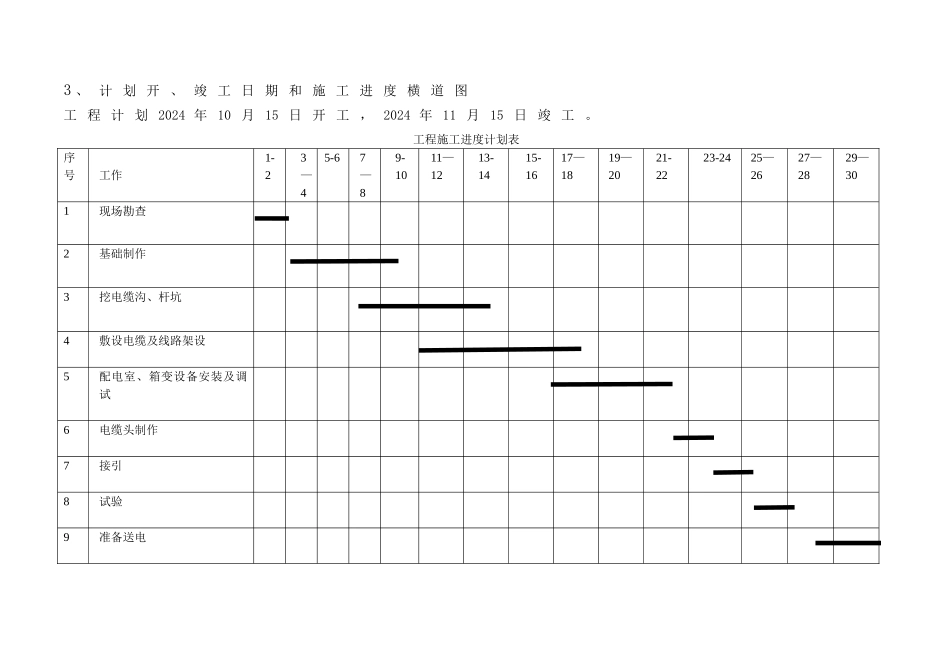 3、计划开、竣工日期和施工进度横道图

工程计划 2024 年 10 月 15 日开工，2024 年 11 月 15 日竣工。

工程施工进度计划表

| 序号 | 工作 | 1-2 | 3—4 | 5-6 | 7—8 | 9-10 | 11—12 | 13-14 | 15-16 | 17—18 | 19—20 | 21-22 | 23-24 | 25—26 | 27—28 | 29—30 |
|---|---|---|---|---|---|---|---|---|---|---|---|---|---|---|---|---|
| 1 | 现场勘查 | | | | | | | | | | | | | | | |
| 2 | 基础制作 | | | | | | | | | | | | | | | |
| 3 | 挖电缆沟、杆坑 | | | | | | | | | | | | | | | |
| 4 | 敷设电缆及线路架设 | | | | | | | | | | | | | | | |
| 5 | 配电室、箱变设备安装及调试 | | | | | | | | | | | | | | | |
| 6 | 电缆头制作 | | | | | | | | | | | | | | | |
| 7 | 接引 | | | | | | | | | | | | | | | |
| 8 | 试验 | | | | | | | | | | | | | | | |
| 9 | 准备送电 | | | | | | | | | | | | | | | |